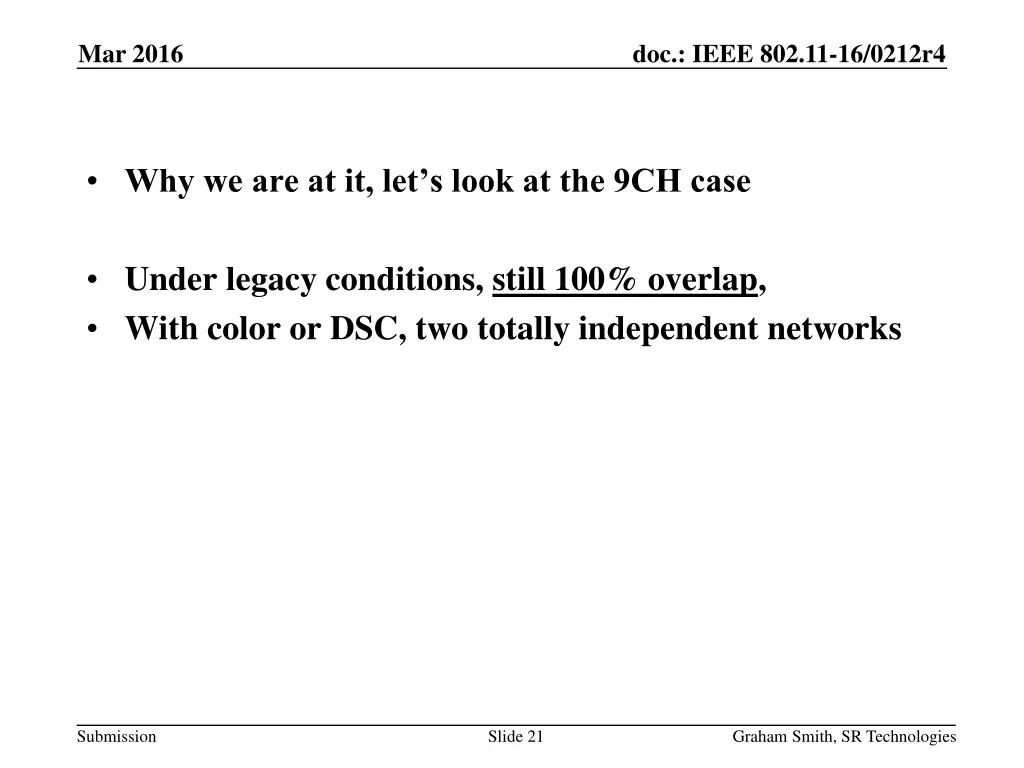 Mar 2016

doc.: IEEE 802.11-16/0212r4

• Why we are at it, let's look at the 9CH case

• Under legacy conditions, still 100% overlap,
• With color or DSC, two totally independent networks

Submission

Slide 21

Graham Smith, SR Technologies